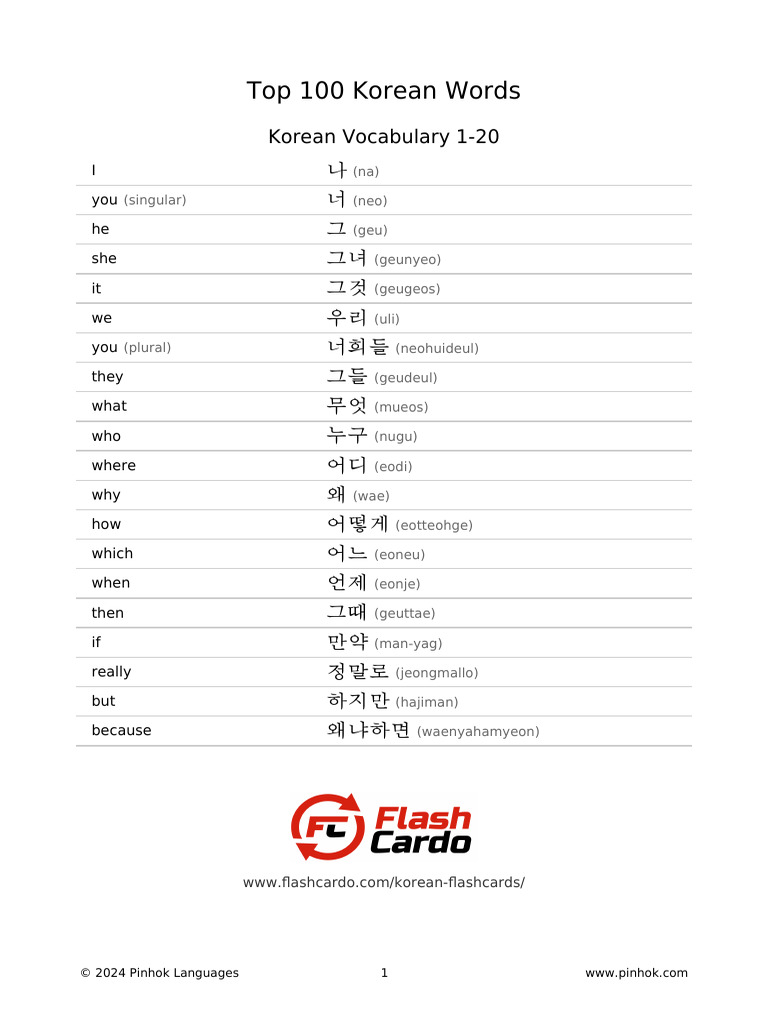 Top 100 Korean Words

Korean Vocabulary 1-20

| | |
|---|---|
| I | 나 (na) |
| you (singular) | 너 (neo) |
| he | 그 (geu) |
| she | 그녀 (geunyeo) |
| it | 그것 (geugeos) |
| we | 우리 (uli) |
| you (plural) | 너희들 (neohuideul) |
| they | 그들 (geudeul) |
| what | 무엇 (mueos) |
| who | 누구 (nugu) |
| where | 어디 (eodi) |
| why | 왜 (wae) |
| how | 어떻게 (eotteohge) |
| which | 어느 (eoneu) |
| when | 언제 (eonje) |
| then | 그때 (geuttae) |
| if | 만약 (man-yag) |
| really | 정말로 (jeongmallo) |
| but | 하지만 (hajiman) |
| because | 왜냐하면 (waenyahamyeon) |

FC Flash Cardo

www.flashcardo.com/korean-flashcards/

© 2024 Pinhok Languages 1 www.pinhok.com